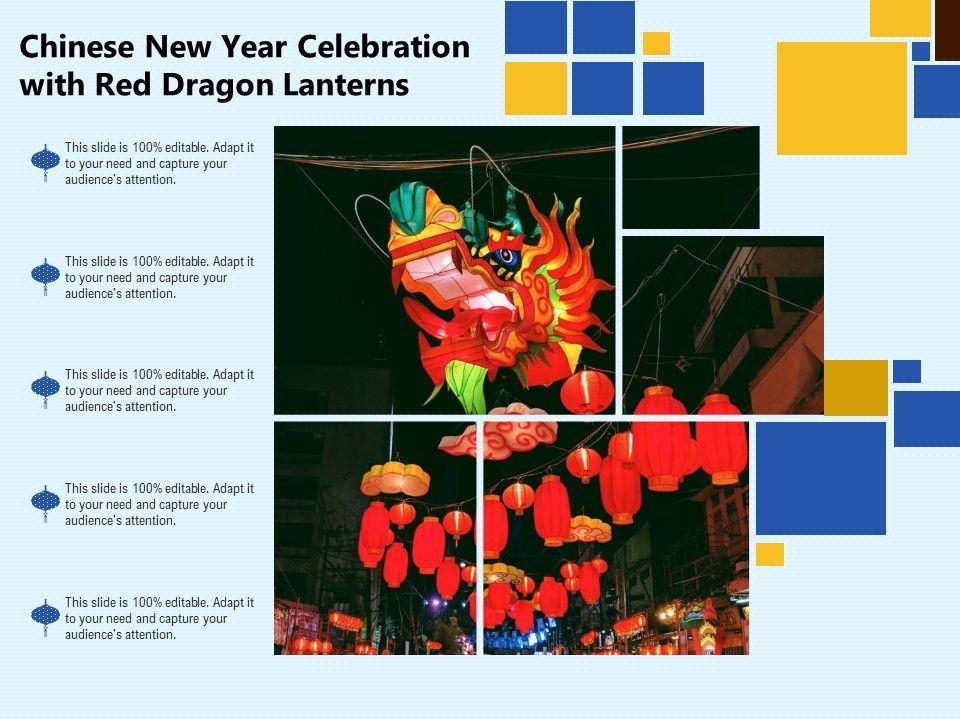 Chinese New Year Celebration with Red Dragon Lanterns

This slide is 100% editable. Adapt it to your need and capture your audience's attention.

This slide is 100% editable. Adapt it to your need and capture your audience's attention.

This slide is 100% editable. Adapt it to your need and capture your audience's attention.

This slide is 100% editable. Adapt it to your need and capture your audience's attention.

This slide is 100% editable. Adapt it to your need and capture your audience's attention.